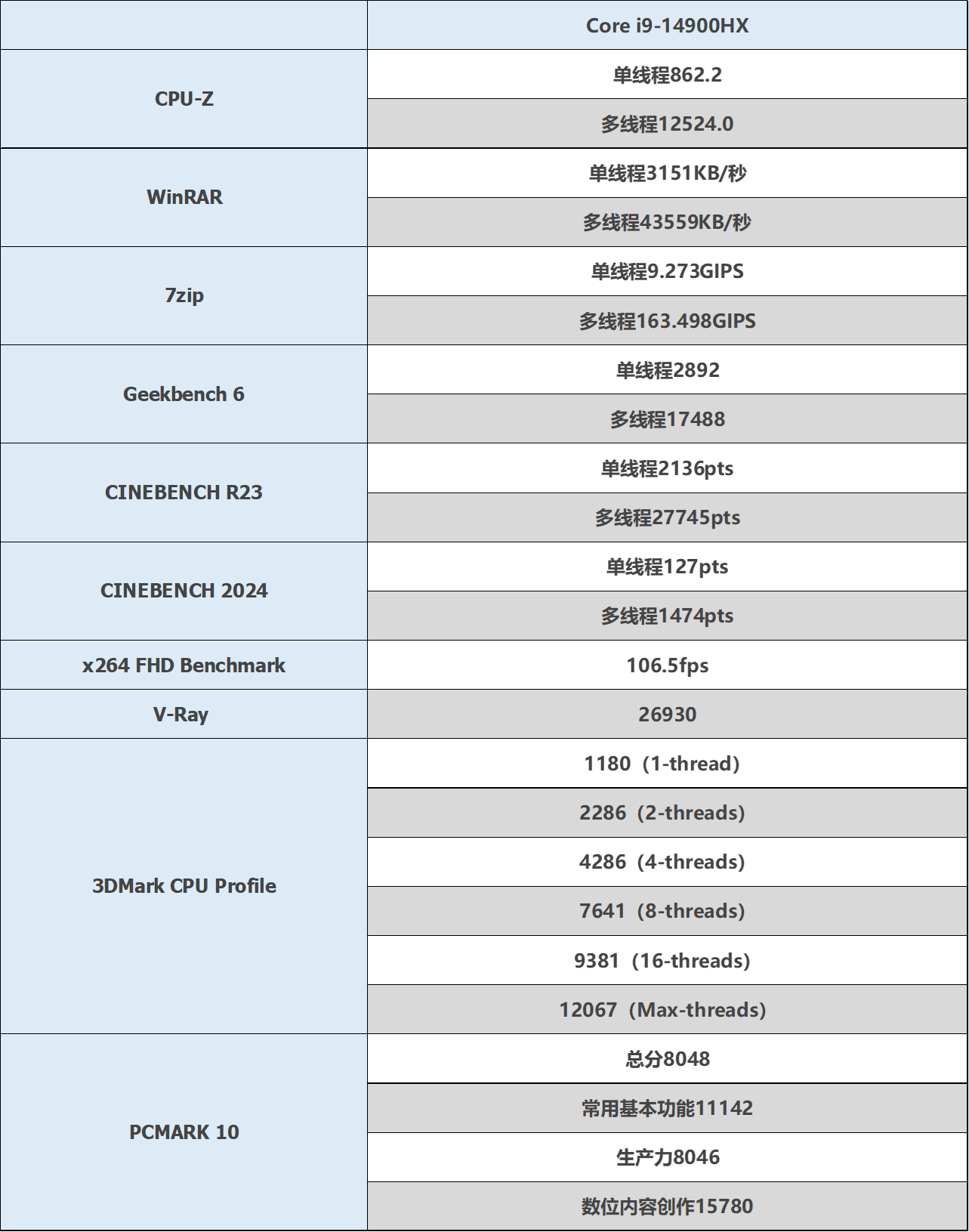 |  | Core i9-14900HX |
|---|---|
| CPU-Z | 单线程862.2 |
|  | 多线程12524.0 |
| WinRAR | 单线程3151KB/秒 |
|  | 多线程43559KB/秒 |
| 7zip | 单线程9.273GIPS |
|  | 多线程163.498GIPS |
| Geekbench 6 | 单线程2892 |
|  | 多线程17488 |
| CINEBENCH R23 | 单线程2136pts |
|  | 多线程27745pts |
| CINEBENCH 2024 | 单线程127pts |
|  | 多线程1474pts |
| x264 FHD Benchmark | 106.5fps |
| V-Ray | 26930 |
| 3DMark CPU Profile | 1180（1-thread) |
|  | 2286（2-threads) |
|  | 4286（4-threads) |
|  | 7641（8-threads) |
|  | 9381（16-threads) |
|  | 12067（Max-threads) |
| PCMARK 10 | 总分8048 |
|  | 常用基本功能11142 |
|  | 生产力8046 |
|  | 数位内容创作15780 |